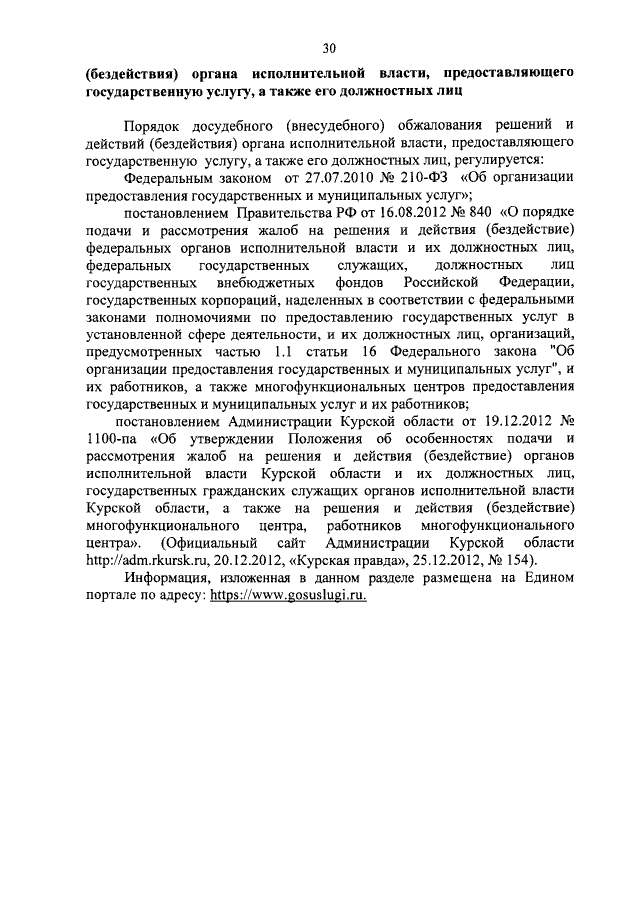 30

(бездействия) органа исполнительной власти, предоставляющего государственную услугу, а также его должностных лиц

Порядок досудебного (внесудебного) обжалования решений и действий (бездействия) органа исполнительной власти, предоставляющего государственную услугу, а также его должностных лиц, регулируется:

Федеральным законом от 27.07.2010 № 210-ФЗ «Об организации предоставления государственных и муниципальных услуг»;

постановлением Правительства РФ от 16.08.2012 № 840 «О порядке подачи и рассмотрения жалоб на решения и действия (бездействие) федеральных органов исполнительной власти и их должностных лиц, федеральных государственных служащих, должностных лиц государственных внебюджетных фондов Российской Федерации, государственных корпораций, наделенных в соответствии с федеральными законами полномочиями по предоставлению государственных услуг в установленной сфере деятельности, и их должностных лиц, организаций, предусмотренных частью 1.1 статьи 16 Федерального закона "Об организации предоставления государственных и муниципальных услуг", и их работников, а также многофункциональных центров предоставления государственных и муниципальных услуг и их работников;

постановлением Администрации Курской области от 19.12.2012 № 1100-па «Об утверждении Положения об особенностях подачи и рассмотрения жалоб на решения и действия (бездействие) органов исполнительной власти Курской области и их должностных лиц, государственных гражданских служащих органов исполнительной власти Курской области, а также на решения и действия (бездействие) многофункционального центра, работников многофункционального центра». (Официальный сайт Администрации Курской области http://adm.rkursk.ru, 20.12.2012, «Курская правда», 25.12.2012, № 154).

Информация, изложенная в данном разделе размещена на Едином портале по адресу: https://www.gosuslugi.ru.